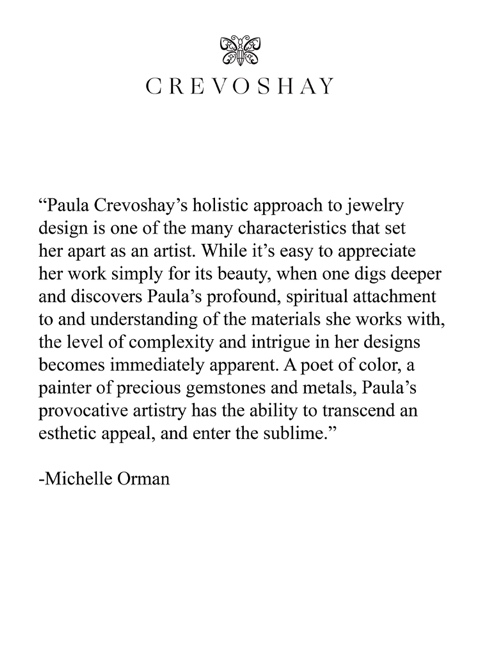 CREVOSHAY

“Paula Crevoshay’s holistic approach to jewelry design is one of the many characteristics that set her apart as an artist. While it’s easy to appreciate her work simply for its beauty, when one digs deeper and discovers Paula’s profound, spiritual attachment to and understanding of the materials she works with, the level of complexity and intrigue in her designs becomes immediately apparent. A poet of color, a painter of precious gemstones and metals, Paula’s provocative artistry has the ability to transcend an esthetic appeal, and enter the sublime.”

-Michelle Orman